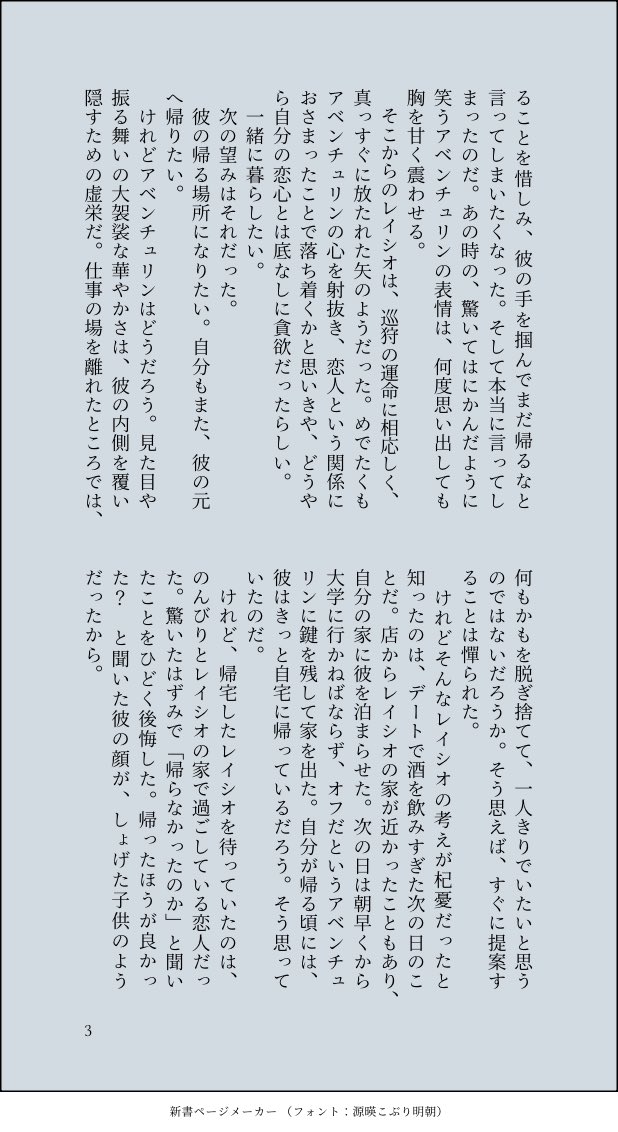 ることを惜しみ、彼の手を掴んでまだ帰るなと言ってしまいたくなった。そして本当に言ってしまったのだ。あの時の、驚いてはにかんだように笑うアベンチュリンの表情は、何度思い出しても胸を甘く震わせる。

そこからのレイシオは、巡狩の運命に相応しく、真っすぐに放たれた矢のようだった。めでたくもアベンチュリンの心を射抜き、恋人という関係におさまったことで落ち着くかと思いきや、どうやら自分の恋心とは底なしに貪欲だったらしい。

一緒に暮らしたい。

次の望みはそれだった。

彼の帰る場所になりたい。自分もまた、彼の元へ帰りたい。

けれどアベンチュリンはどうだろう。見た目や振る舞いの大袈裟な華やかさは、彼の内側を覆い隠すための虚栄だ。仕事の場を離れたところでは、何もかもを脱ぎ捨てて、一人きりでいたいと思うのではないだろうか。そう思えば、すぐに提案することは憚られた。

けれどそんなレイシオの考えが杞憂だったと知ったのは、デートで酒を飲みすぎた次の日のことだ。店からレイシオの家が近かったこともあり、自分の家に彼を泊まらせた。次の日は朝早くから大学に行かねばならず、オフだというアベンチュリンに鍵を残して家を出た。自分が帰る頃には、彼はきっと自宅に帰っているだろう。そう思っていたのだ。

けれど、帰宅したレイシオを待っていたのは、のんびりとレイシオの家で過ごしている恋人だった。驚いたはずみで「帰らなかったのか」と聞いたことをひどく後悔した。帰ったほうが良かった？　と聞いた彼の顔が、しょげた子供のようだったから。

3

新書ページメーカー（フォント：源暎こぶり明朝）